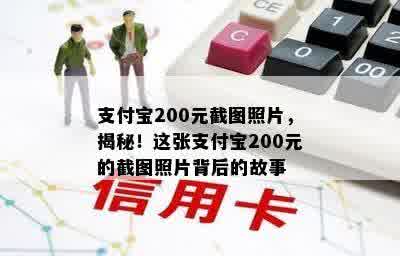 CE

C

1

2

0

00

支付宝200元截图照片，揭秘！这张支付宝200元的截图照片背后的故事

信用卡